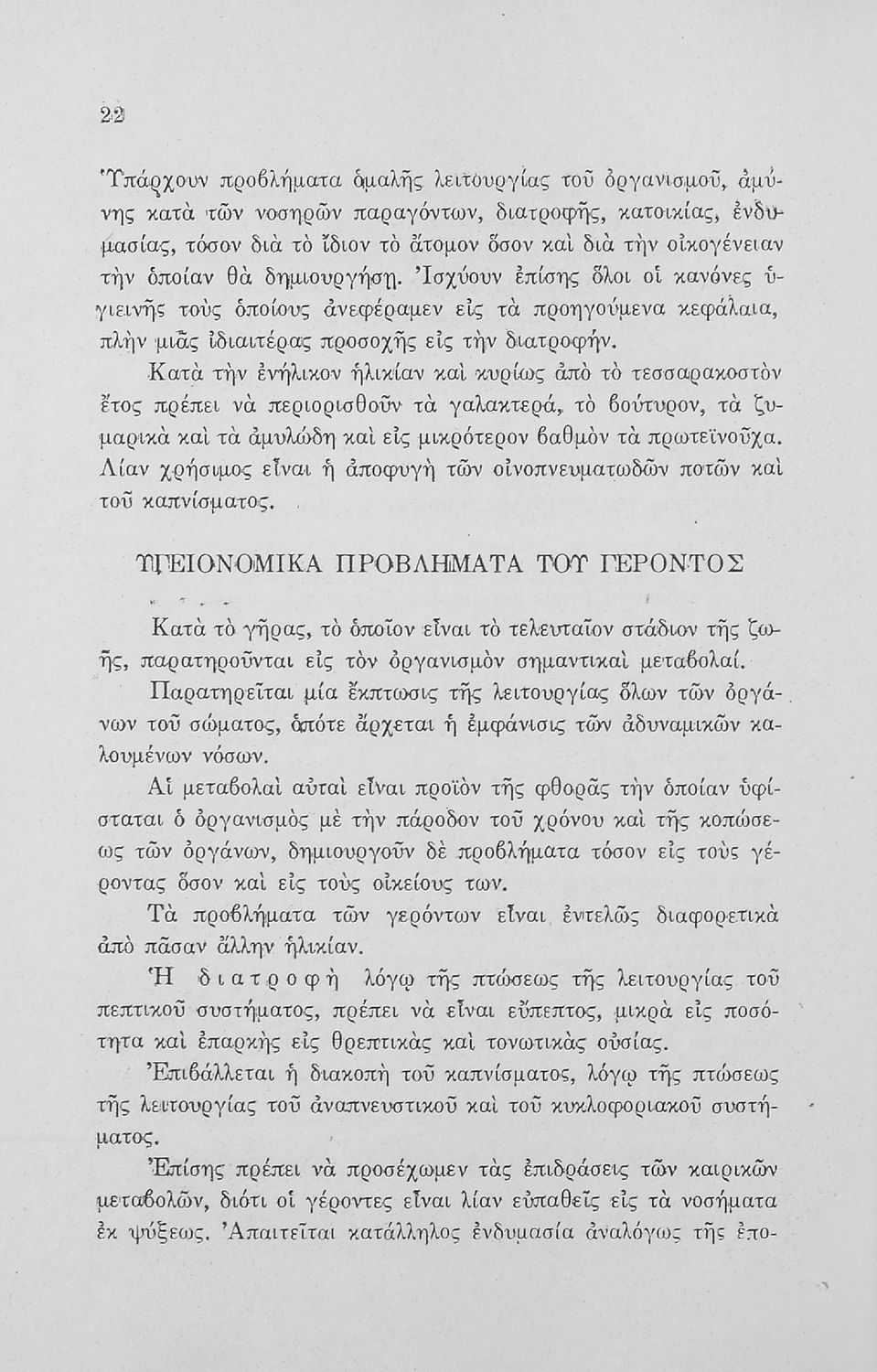 22

Ὑπάρχουν προβλήματα ὁμαλῆς λειτουργίας τοῦ ὀργανισμοῦ, ἀμύνης κατὰ τῶν νοσηρῶν παραγόντων, διατροφῆς, κατοικίας, ἐνδυμασίας, τόσον διὰ τὸ ἴδιον τὸ ἄτομον ὅσον καὶ διὰ τὴν οἰκογένειαν τὴν ὁποίαν θὰ δημιουργήσῃ. Ἰσχύουν ἐπίσης ὅλοι οἱ κανόνες ὑγιεινῆς τοὺς ὁποίους ἀνεφέραμεν εἰς τὰ προηγούμενα κεφάλαια, πλὴν μιᾶς ἰδιαιτέρας προσοχῆς εἰς τὴν διατροφήν.

Κατὰ τὴν ἐνήλικον ἡλικίαν καὶ κυρίως ἀπὸ τὸ τεσσαρακοστὸν ἔτος πρέπει νὰ περιορισθοῦν τὰ γαλακτερά, τὸ βούτυρον, τὰ ζυμαρικὰ καὶ τὰ ἀμυλώδη καὶ εἰς μικρότερον βαθμὸν τὰ πρωτεϊνοῦχα. Λίαν χρήσιμος εἶναι ἡ ἀποφυγὴ τῶν οἰνοπνευματωδῶν ποτῶν καὶ τοῦ καπνίσματος.

ΥΓΕΙΟΝΟΜΙΚΑ ΠΡΟΒΛΗΜΑΤΑ ΤΟΥ ΓΕΡΟΝΤΟΣ

Κατὰ τὸ γῆρας, τὸ ὁποῖον εἶναι τὸ τελευταῖον στάδιον τῆς ζωῆς, παρατηροῦνται εἰς τὸν ὀργανισμὸν σημαντικαὶ μεταβολαί.

Παρατηρεῖται μία ἔκπτωσις τῆς λειτουργίας ὅλων τῶν ὀργάνων τοῦ σώματος, ὁπότε ἄρχεται ἡ ἐμφάνισις τῶν ἀδυναμικῶν καλουμένων νόσων.

Αἱ μεταβολαὶ αὐταὶ εἶναι προϊὸν τῆς φθορᾶς τὴν ὁποίαν ὑφίσταται ὁ ὀργανισμὸς μὲ τὴν πάροδον τοῦ χρόνου καὶ τῆς κοπώσεως τῶν ὀργάνων, δημιουργοῦν δὲ προβλήματα τόσον εἰς τοὺς γέροντας ὅσον καὶ εἰς τοὺς οἰκείους των.

Τὰ προβλήματα τῶν γερόντων εἶναι ἐντελῶς διαφορετικὰ ἀπὸ πᾶσαν ἄλλην ἡλικίαν.

Ἡ διατροφὴ λόγῳ τῆς πτώσεως τῆς λειτουργίας τοῦ πεπτικοῦ συστήματος, πρέπει νὰ εἶναι εὔπεπτος, μικρὰ εἰς ποσότητα καὶ ἐπαρκὴς εἰς θρεπτικὰς καὶ τονωτικὰς οὐσίας.

Ἐπιβάλλεται ἡ διακοπὴ τοῦ καπνίσματος, λόγῳ τῆς πτώσεως τῆς λειτουργίας τοῦ ἀναπνευστικοῦ καὶ τοῦ κυκλοφοριακοῦ συστήματος.

Ἐπίσης πρέπει νὰ προσέχωμεν τὰς ἐπιδράσεις τῶν καιρικῶν μεταβολῶν, διότι οἱ γέροντες εἶναι λίαν εὐπαθεῖς εἰς τὰ νοσήματα ἐκ ψύξεως. Ἀπαιτεῖται κατάλληλος ἐνδυμασία ἀναλόγως τῆς ἐπο-